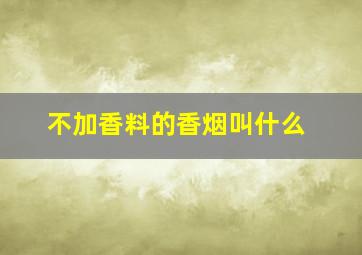 不加香料的香烟叫什么